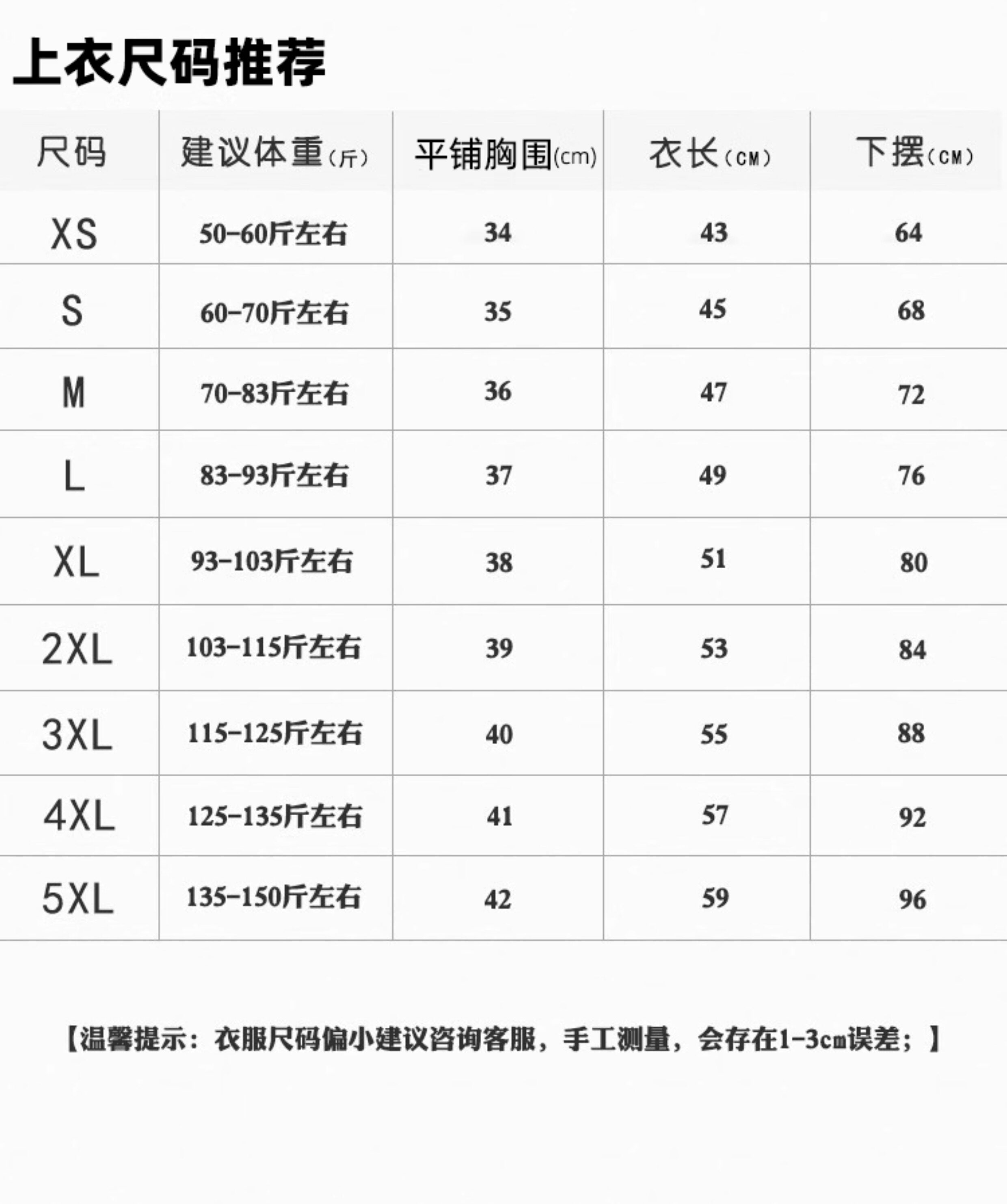 上衣尺码推荐

| 尺码 | 建议体重(斤) | 平铺胸围(cm) | 衣长(CM) | 下摆(CM) |
|---|---|---|---|---|
| XS | 50-60斤左右 | 34 | 43 | 64 |
| S | 60-70斤左右 | 35 | 45 | 68 |
| M | 70-83斤左右 | 36 | 47 | 72 |
| L | 83-93斤左右 | 37 | 49 | 76 |
| XL | 93-103斤左右 | 38 | 51 | 80 |
| 2XL | 103-115斤左右 | 39 | 53 | 84 |
| 3XL | 115-125斤左右 | 40 | 55 | 88 |
| 4XL | 125-135斤左右 | 41 | 57 | 92 |
| 5XL | 135-150斤左右 | 42 | 59 | 96 |

【温馨提示：衣服尺码偏小建议咨询客服，手工测量，会存在1-3cm误差；】